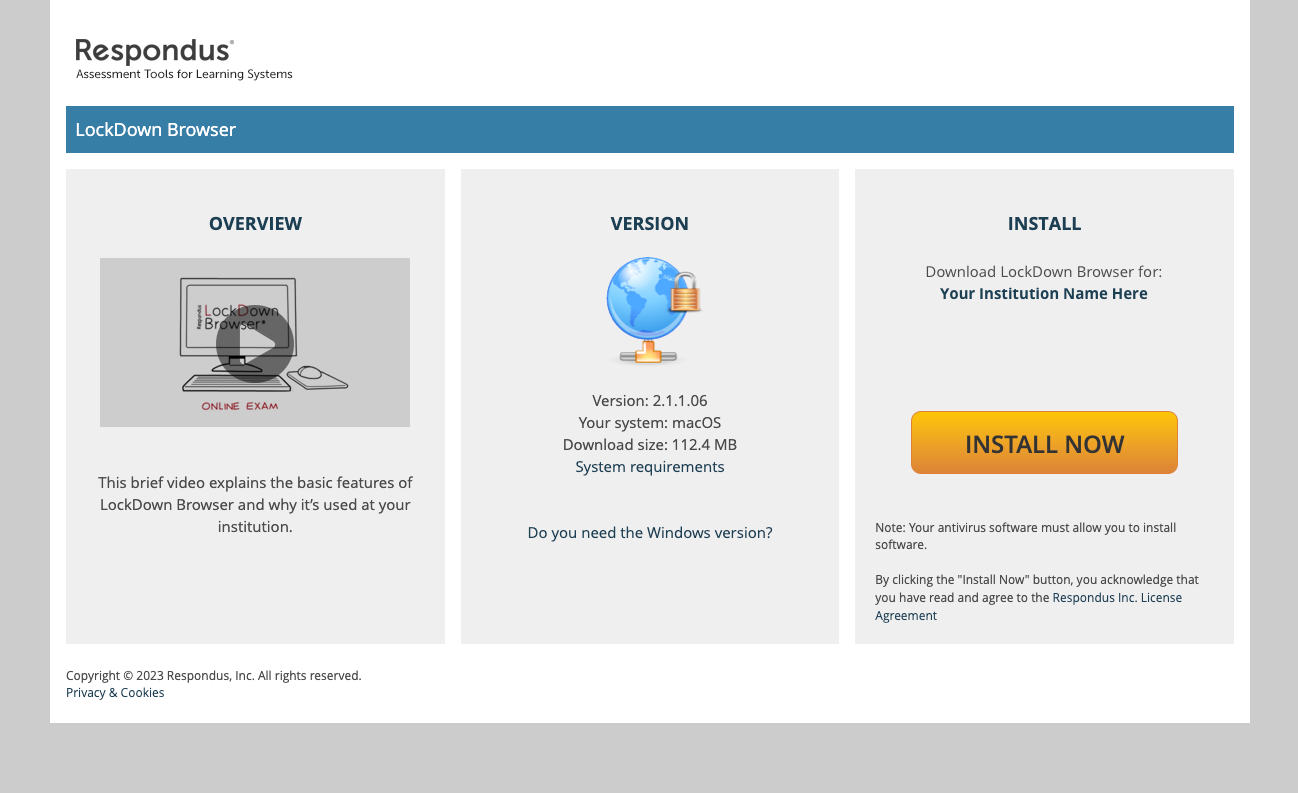 Respondus®
Assessment Tools for Learning Systems

LockDown Browser

OVERVIEW

Respondus LockDown Browser®

ONLINE EXAM

This brief video explains the basic features of LockDown Browser and why it's used at your institution.

VERSION

Version: 2.1.1.06
Your system: macOS
Download size: 112.4 MB
System requirements

Do you need the Windows version?

INSTALL

Download LockDown Browser for:
Your Institution Name Here

INSTALL NOW

Note: Your antivirus software must allow you to install software.

By clicking the "Install Now" button, you acknowledge that you have read and agree to the Respondus Inc. License Agreement

Copyright © 2023 Respondus, Inc. All rights reserved.
Privacy & Cookies